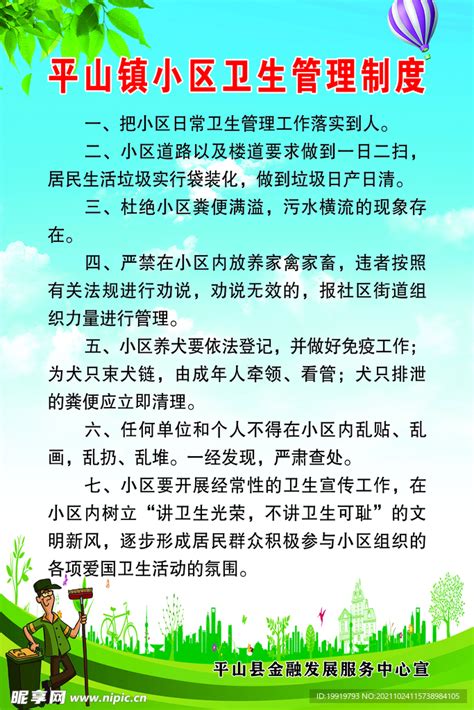 平山镇小区卫生管理制度

一、把小区日常卫生管理工作落实到人。

二、小区道路以及楼道要求做到一日二扫，居民生活垃圾实行袋装化，做到垃圾日产日清。

三、杜绝小区粪便满溢，污水横流的现象存在。

四、严禁在小区内放养家禽家畜，违者按照有关法规进行劝说，劝说无效的，报社区街道组织力量进行管理。

五、小区养犬要依法登记，并做好免疫工作；为犬只束犬链，由成年人牵领、看管；犬只排泄的粪便应立即清理。

六、任何单位和个人不得在小区内乱贴、乱画，乱扔、乱堆。一经发现，严肃查处。

七、小区要开展经常性的卫生宣传工作，在小区内树立“讲卫生光荣，不讲卫生可耻”的文明新风，逐步形成居民群众积极参与小区组织的各项爱国卫生活动的氛围。

平山县金融发展服务中心宣

昵享网 www.nipic.cn

ID:19919793 NO:20211024115738984105